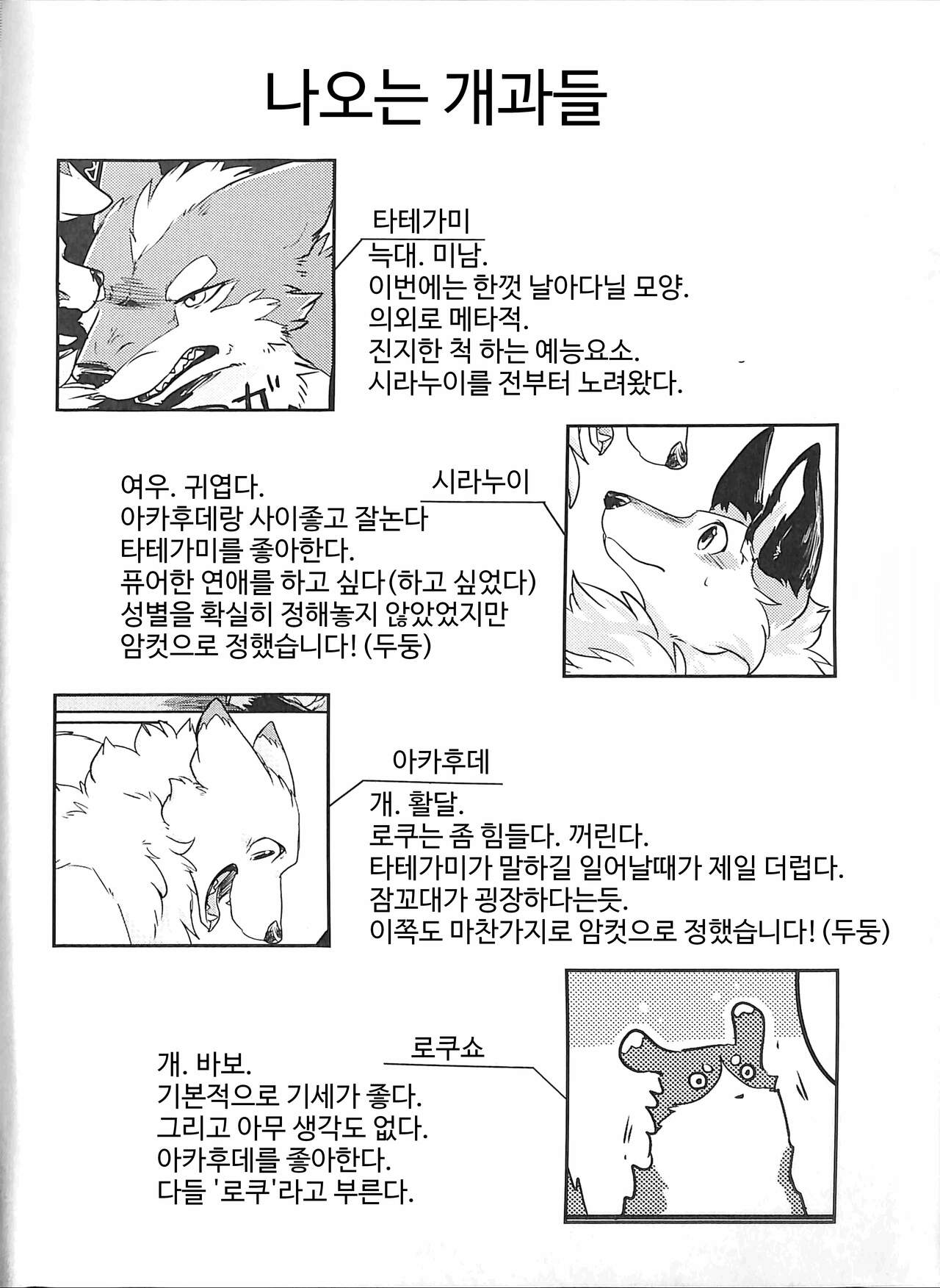 나오는 개과들

타테가미
늑대. 미남.
이번에는 한껏 날아다닐 모양.
의외로 메타적.
진지한 척 하는 예능요소.
시라누이를 전부터 노려왔다.

시라누이
여우. 귀엽다.
아카후데랑 사이좋고 잘논다
타테가미를 좋아한다.
퓨어한 연애를 하고 싶다(하고 싶었다)
성별을 확실히 정해놓지 않았었지만
암컷으로 정했습니다! (두둥)

아카후데
개. 활달.
로쿠는 좀 힘들다. 꺼린다.
타테가미가 말하길 일어날때가 제일 더럽다.
잠꼬대가 굉장하다는듯.
이쪽도 마찬가지로 암컷으로 정했습니다! (두둥)

로쿠쇼
개. 바보.
기본적으로 기세가 좋다.
그리고 아무 생각도 없다.
아카후데를 좋아한다.
다들 '로쿠'라고 부른다.